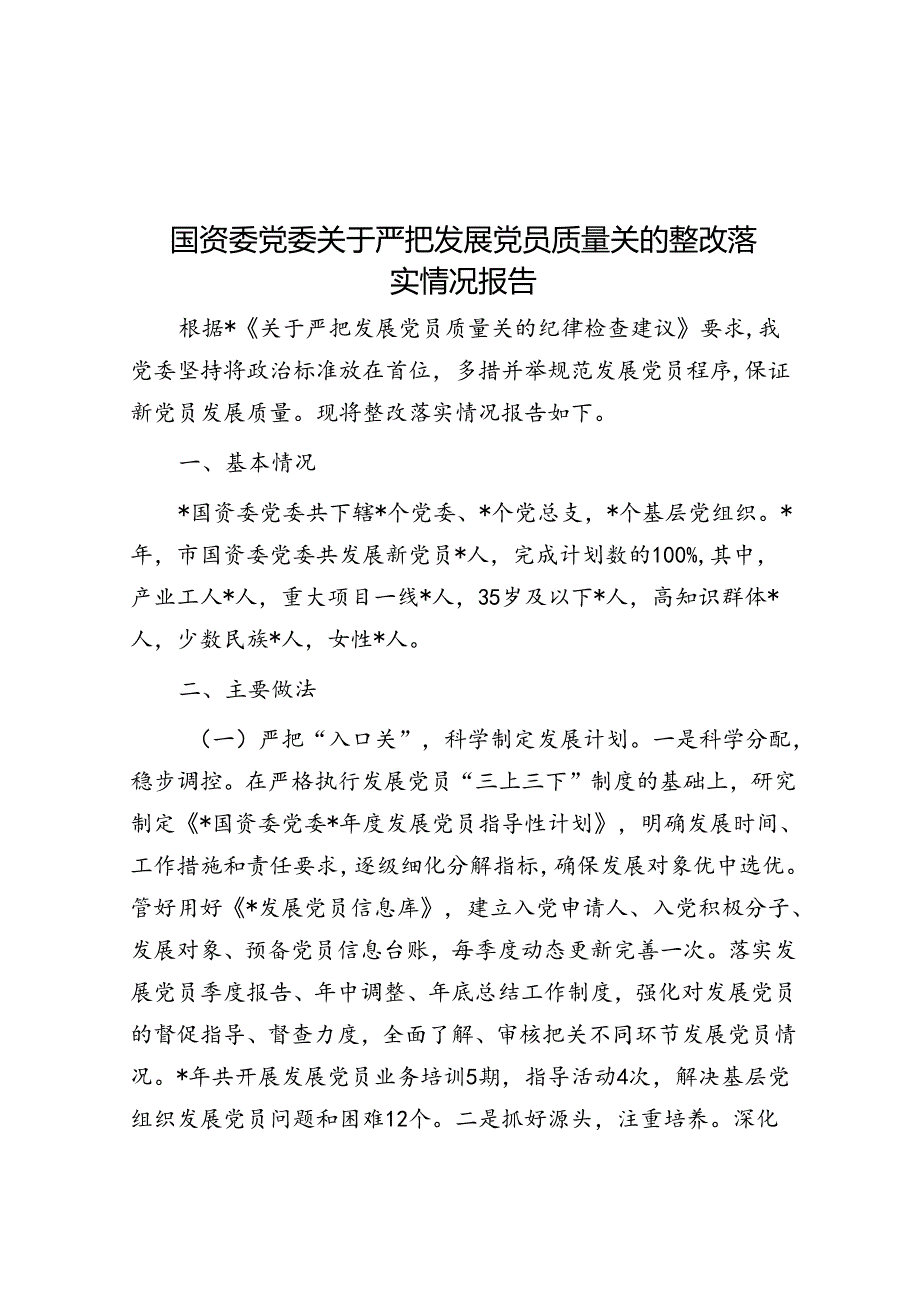 国资委党委关于严把发展党员质量关的整改落实情况报告

根据*《关于严把发展党员质量关的纪律检查建议》要求，我党委坚持将政治标准放在首位，多措并举规范发展党员程序，保证新党员发展质量。现将整改落实情况报告如下。

一、基本情况

*国资委党委共下辖*个党委、*个党总支，*个基层党组织。*年，市国资委党委共发展新党员*人，完成计划数的100%，其中，产业工人*人，重大项目一线*人，35岁及以下*人，高知识群体*人，少数民族*人，女性*人。

二、主要做法

（一）严把“入口关”，科学制定发展计划。一是科学分配，稳步调控。在严格执行发展党员“三上三下”制度的基础上，研究制定《*国资委党委*年度发展党员指导性计划》，明确发展时间、工作措施和责任要求，逐级细化分解指标，确保发展对象优中选优。管好用好《*发展党员信息库》，建立入党申请人、入党积极分子、发展对象、预备党员信息台账，每季度动态更新完善一次。落实发展党员季度报告、年中调整、年底总结工作制度，强化对发展党员的督促指导、督查力度，全面了解、审核把关不同环节发展党员情况。*年共开展发展党员业务培训5期，指导活动4次，解决基层党组织发展党员问题和困难12个。二是抓好源头，注重培养。深化